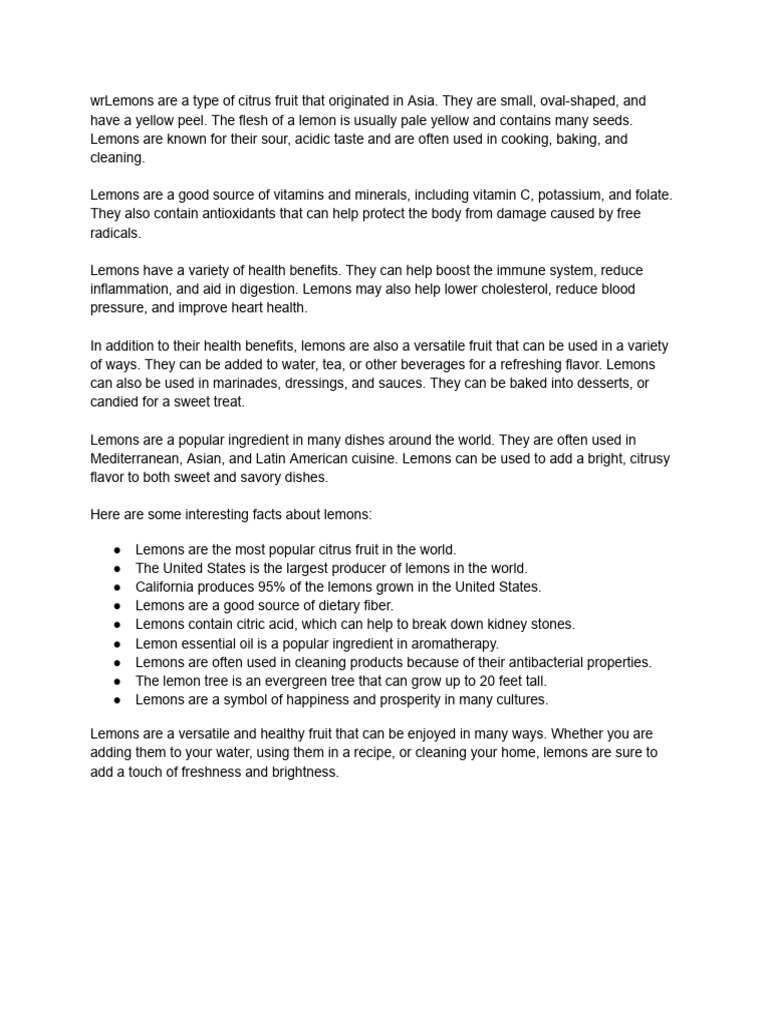 wrLemons are a type of citrus fruit that originated in Asia. They are small, oval-shaped, and have a yellow peel. The flesh of a lemon is usually pale yellow and contains many seeds. Lemons are known for their sour, acidic taste and are often used in cooking, baking, and cleaning.

Lemons are a good source of vitamins and minerals, including vitamin C, potassium, and folate. They also contain antioxidants that can help protect the body from damage caused by free radicals.

Lemons have a variety of health benefits. They can help boost the immune system, reduce inflammation, and aid in digestion. Lemons may also help lower cholesterol, reduce blood pressure, and improve heart health.

In addition to their health benefits, lemons are also a versatile fruit that can be used in a variety of ways. They can be added to water, tea, or other beverages for a refreshing flavor. Lemons can also be used in marinades, dressings, and sauces. They can be baked into desserts, or candied for a sweet treat.

Lemons are a popular ingredient in many dishes around the world. They are often used in Mediterranean, Asian, and Latin American cuisine. Lemons can be used to add a bright, citrusy flavor to both sweet and savory dishes.

Here are some interesting facts about lemons:

• Lemons are the most popular citrus fruit in the world.
• The United States is the largest producer of lemons in the world.
• California produces 95% of the lemons grown in the United States.
• Lemons are a good source of dietary fiber.
• Lemons contain citric acid, which can help to break down kidney stones.
• Lemon essential oil is a popular ingredient in aromatherapy.
• Lemons are often used in cleaning products because of their antibacterial properties.
• The lemon tree is an evergreen tree that can grow up to 20 feet tall.
• Lemons are a symbol of happiness and prosperity in many cultures.

Lemons are a versatile and healthy fruit that can be enjoyed in many ways. Whether you are adding them to your water, using them in a recipe, or cleaning your home, lemons are sure to add a touch of freshness and brightness.